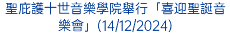 聖庇護十世音樂學院舉行「喜迎聖誕音樂會」(14/12/2024)